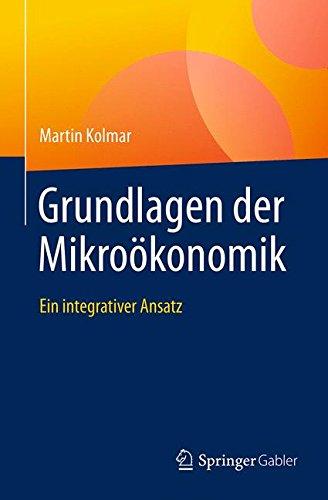 Martin Kolmar

Grundlagen der Mikroökonomik

Ein integrativer Ansatz

Springer Gabler